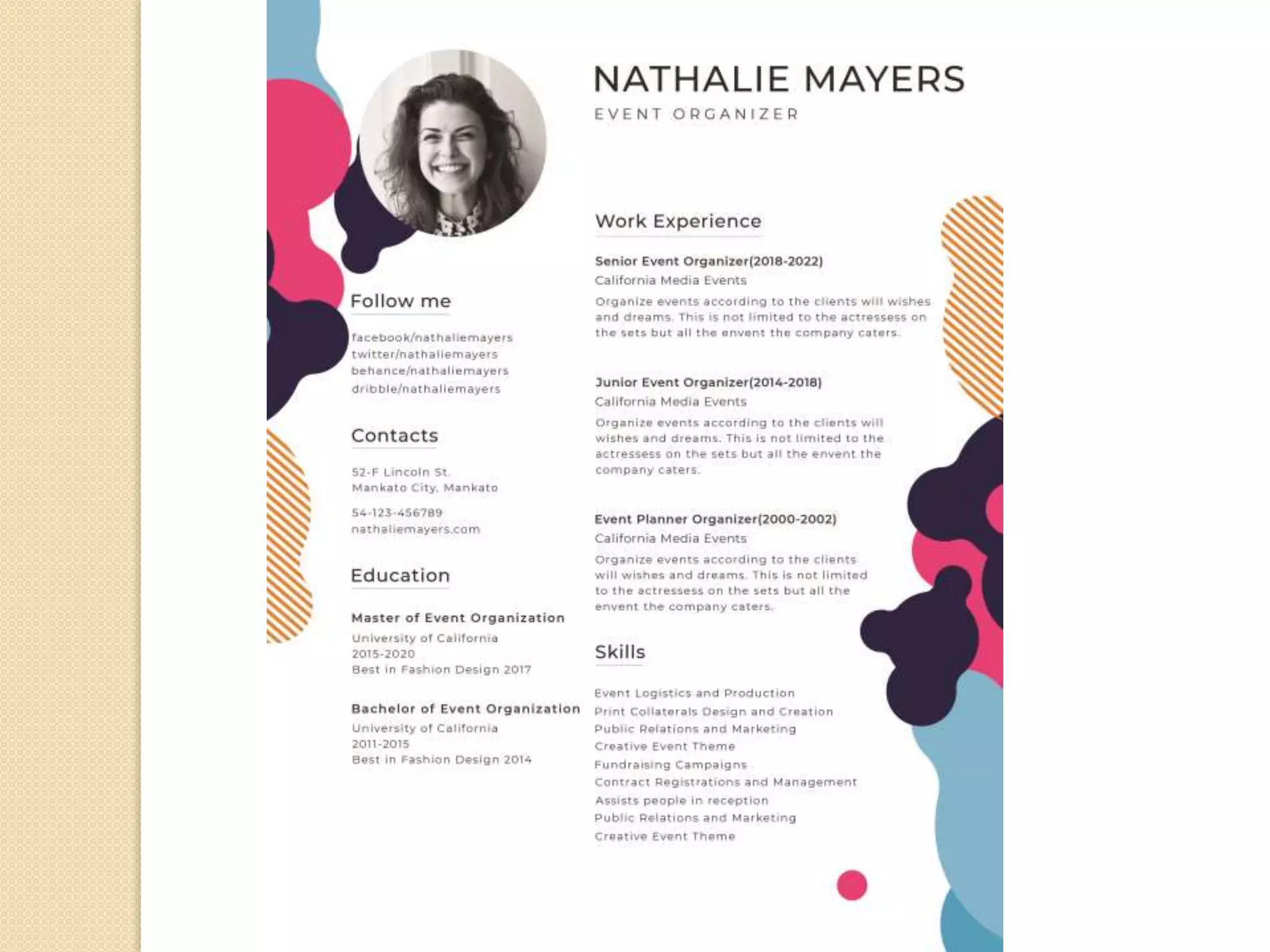 NATHALIE MAYERS
EVENT ORGANIZER

Follow me

facebook/nathaliemayers
twitter/nathaliemayers
behance/nathaliemayers
dribble/nathaliemayers

Contacts

52-F Lincoln St.
Mankato City, Mankato

54-123-456789
nathaliemayers.com

Education

Master of Event Organization
University of California
2015-2020
Best in Fashion Design 2017

Bachelor of Event Organization
University of California
2011-2015
Best in Fashion Design 2014

Work Experience

Senior Event Organizer(2018-2022)
California Media Events
Organize events according to the clients will wishes and dreams. This is not limited to the actressess on the sets but all the envent the company caters.

Junior Event Organizer(2014-2018)
California Media Events
Organize events according to the clients will wishes and dreams. This is not limited to the actressess on the sets but all the envent the company caters.

Event Planner Organizer(2000-2002)
California Media Events
Organize events according to the clients will wishes and dreams. This is not limited to the actressess on the sets but all the envent the company caters.

Skills

Event Logistics and Production
Print Collaterals Design and Creation
Public Relations and Marketing
Creative Event Theme
Fundraising Campaigns
Contract Registrations and Management
Assists people in reception
Public Relations and Marketing
Creative Event Theme